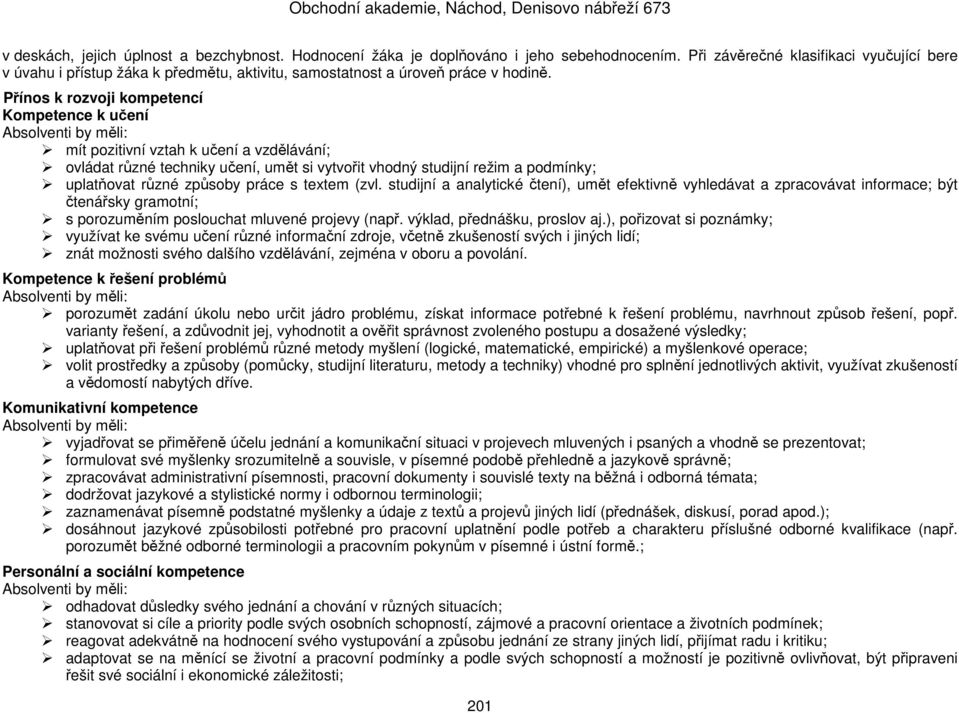 Obchodní akademie, Náchod, Denisovo nábřeží 673

v deskách, jejich úplnost a bezchybnost. Hodnocení žáka je doplňováno i jeho sebehodnocením. Při závěrečné klasifikaci vyučující bere v úvahu i přístup žáka k předmětu, aktivitu, samostatnost a úroveň práce v hodině.

Přínos k rozvoji kompetencí
Kompetence k učení
Absolventi by měli:
➢ mít pozitivní vztah k učení a vzdělávání;
➢ ovládat různé techniky učení, umět si vytvořit vhodný studijní režim a podmínky;
➢ uplatňovat různé způsoby práce s textem (zvl. studijní a analytické čtení), umět efektivně vyhledávat a zpracovávat informace; být čtenářsky gramotní;
➢ s porozuměním poslouchat mluvené projevy (např. výklad, přednášku, proslov aj.), pořizovat si poznámky;
➢ využívat ke svému učení různé informační zdroje, včetně zkušeností svých i jiných lidí;
➢ znát možnosti svého dalšího vzdělávání, zejména v oboru a povolání.

Kompetence k řešení problémů
Absolventi by měli:
➢ porozumět zadání úkolu nebo určit jádro problému, získat informace potřebné k řešení problému, navrhnout způsob řešení, popř. varianty řešení, a zdůvodnit jej, vyhodnotit a ověřit správnost zvoleného postupu a dosažené výsledky;
➢ uplatňovat při řešení problémů různé metody myšlení (logické, matematické, empirické) a myšlenkové operace;
➢ volit prostředky a způsoby (pomůcky, studijní literaturu, metody a techniky) vhodné pro splnění jednotlivých aktivit, využívat zkušeností a vědomostí nabytých dříve.

Komunikativní kompetence
Absolventi by měli:
➢ vyjadřovat se přiměřeně účelu jednání a komunikační situaci v projevech mluvených i psaných a vhodně se prezentovat;
➢ formulovat své myšlenky srozumitelně a souvisle, v písemné podobě přehledně a jazykově správně;
➢ zpracovávat administrativní písemnosti, pracovní dokumenty i souvislé texty na běžná i odborná témata;
➢ dodržovat jazykové a stylistické normy i odbornou terminologii;
➢ zaznamenávat písemně podstatné myšlenky a údaje z textů a projevů jiných lidí (přednášek, diskusí, porad apod.);
➢ dosáhnout jazykové způsobilosti potřebné pro pracovní uplatnění podle potřeb a charakteru příslušné odborné kvalifikace (např. porozumět běžné odborné terminologii a pracovním pokynům v písemné i ústní formě.;

Personální a sociální kompetence
Absolventi by měli:
➢ odhadovat důsledky svého jednání a chování v různých situacích;
➢ stanovovat si cíle a priority podle svých osobních schopností, zájmové a pracovní orientace a životních podmínek;
➢ reagovat adekvátně na hodnocení svého vystupování a způsobu jednání ze strany jiných lidí, přijímat radu i kritiku;
➢ adaptovat se na měnící se životní a pracovní podmínky a podle svých schopností a možností je pozitivně ovlivňovat, být připraveni řešit své sociální i ekonomické záležitosti;

201